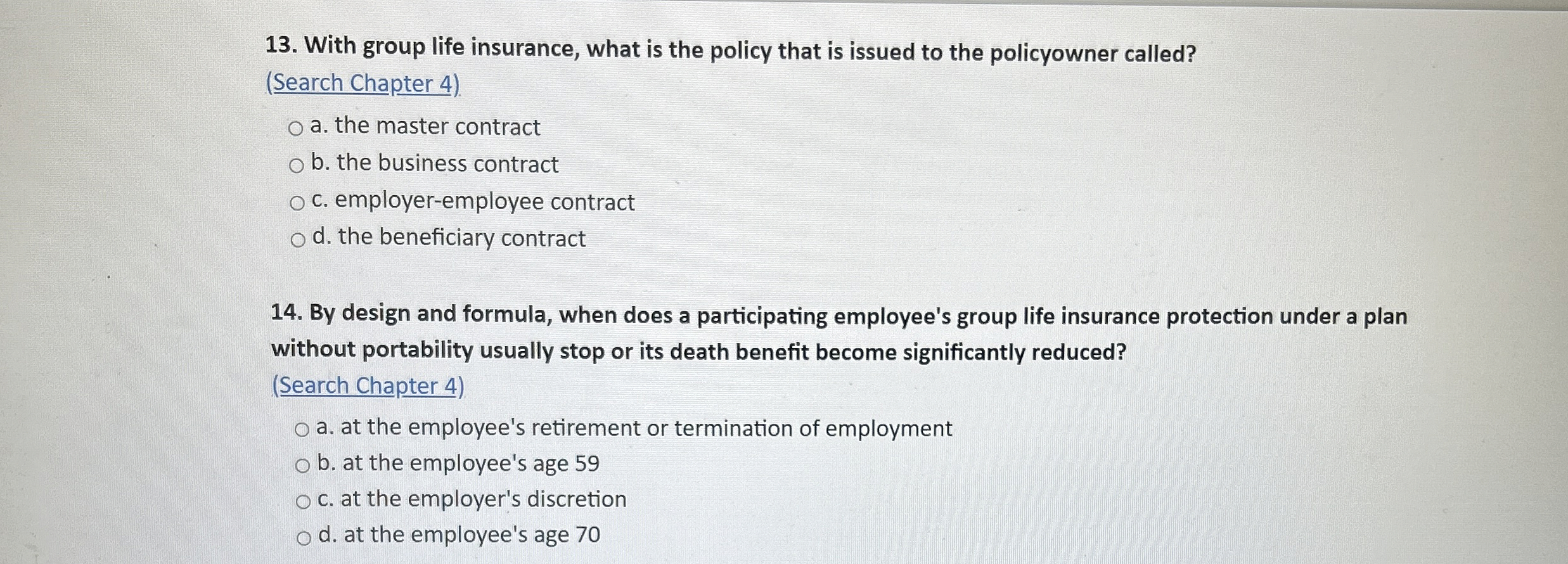 13. With group life insurance, what is the policy that is issued to the policyowner called?
(Search Chapter 4)

○ a. the master contract
○ b. the business contract
○ c. employer-employee contract
○ d. the beneficiary contract

14. By design and formula, when does a participating employee's group life insurance protection under a plan without portability usually stop or its death benefit become significantly reduced?
(Search Chapter 4)

○ a. at the employee's retirement or termination of employment
○ b. at the employee's age 59
○ c. at the employer's discretion
○ d. at the employee's age 70